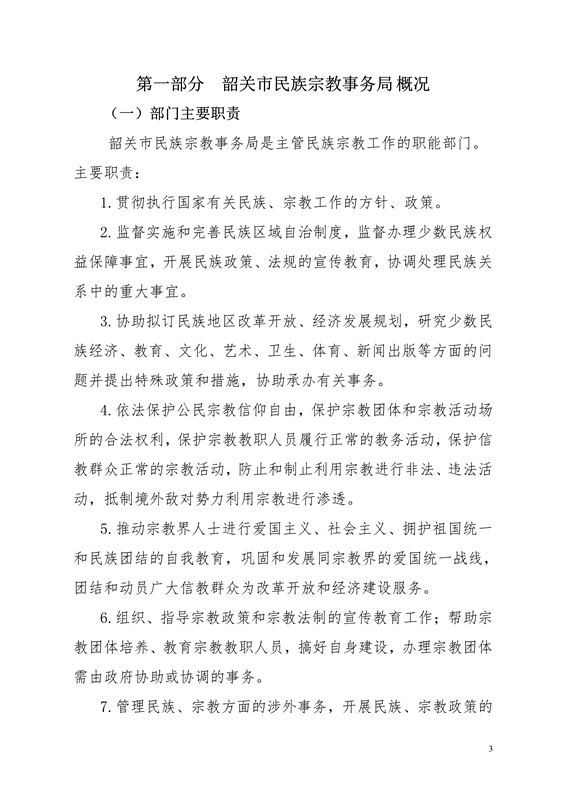 第一部分　韶关市民族宗教事务局概况

（一）部门主要职责

韶关市民族宗教事务局是主管民族宗教工作的职能部门。主要职责：

1. 贯彻执行国家有关民族、宗教工作的方针、政策。

2. 监督实施和完善民族区域自治制度，监督办理少数民族权益保障事宜，开展民族政策、法规的宣传教育，协调处理民族关系中的重大事宜。

3. 协助拟订民族地区改革开放、经济发展规划，研究少数民族经济、教育、文化、艺术、卫生、体育、新闻出版等方面的问题并提出特殊政策和措施，协助承办有关事务。

4. 依法保护公民宗教信仰自由，保护宗教团体和宗教活动场所的合法权利，保护宗教教职人员履行正常的教务活动，保护信教群众正常的宗教活动，防止和制止利用宗教进行非法、违法活动，抵制境外敌对势力利用宗教进行渗透。

5. 推动宗教界人士进行爱国主义、社会主义、拥护祖国统一和民族团结的自我教育，巩固和发展同宗教界的爱国统一战线，团结和动员广大信教群众为改革开放和经济建设服务。

6. 组织、指导宗教政策和宗教法制的宣传教育工作；帮助宗教团体培养、教育宗教教职人员，搞好自身建设，办理宗教团体需由政府协助或协调的事务。

7. 管理民族、宗教方面的涉外事务，开展民族、宗教政策的

3